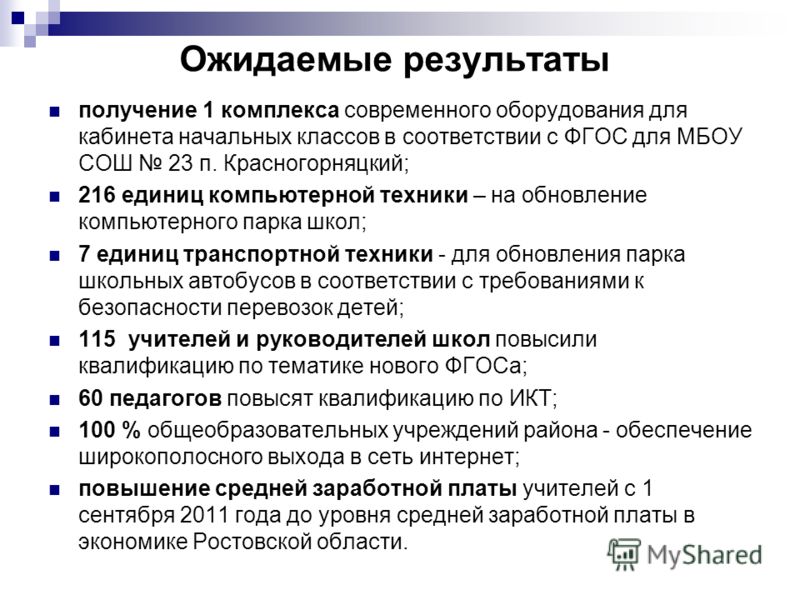 Ожидаемые результаты

получение 1 комплекса современного оборудования для кабинета начальных классов в соответствии с ФГОС для МБОУ СОШ № 23 п. Красногорняцкий;

216 единиц компьютерной техники – на обновление компьютерного парка школ;

7 единиц транспортной техники - для обновления парка школьных автобусов в соответствии с требованиями к безопасности перевозок детей;

115 учителей и руководителей школ повысили квалификацию по тематике нового ФГОСа;

60 педагогов повысят квалификацию по ИКТ;

100 % общеобразовательных учреждений района - обеспечение широкополосного выхода в сеть интернет;

повышение средней заработной платы учителей с 1 сентября 2011 года до уровня средней заработной платы в экономике Ростовской области.

MyShared